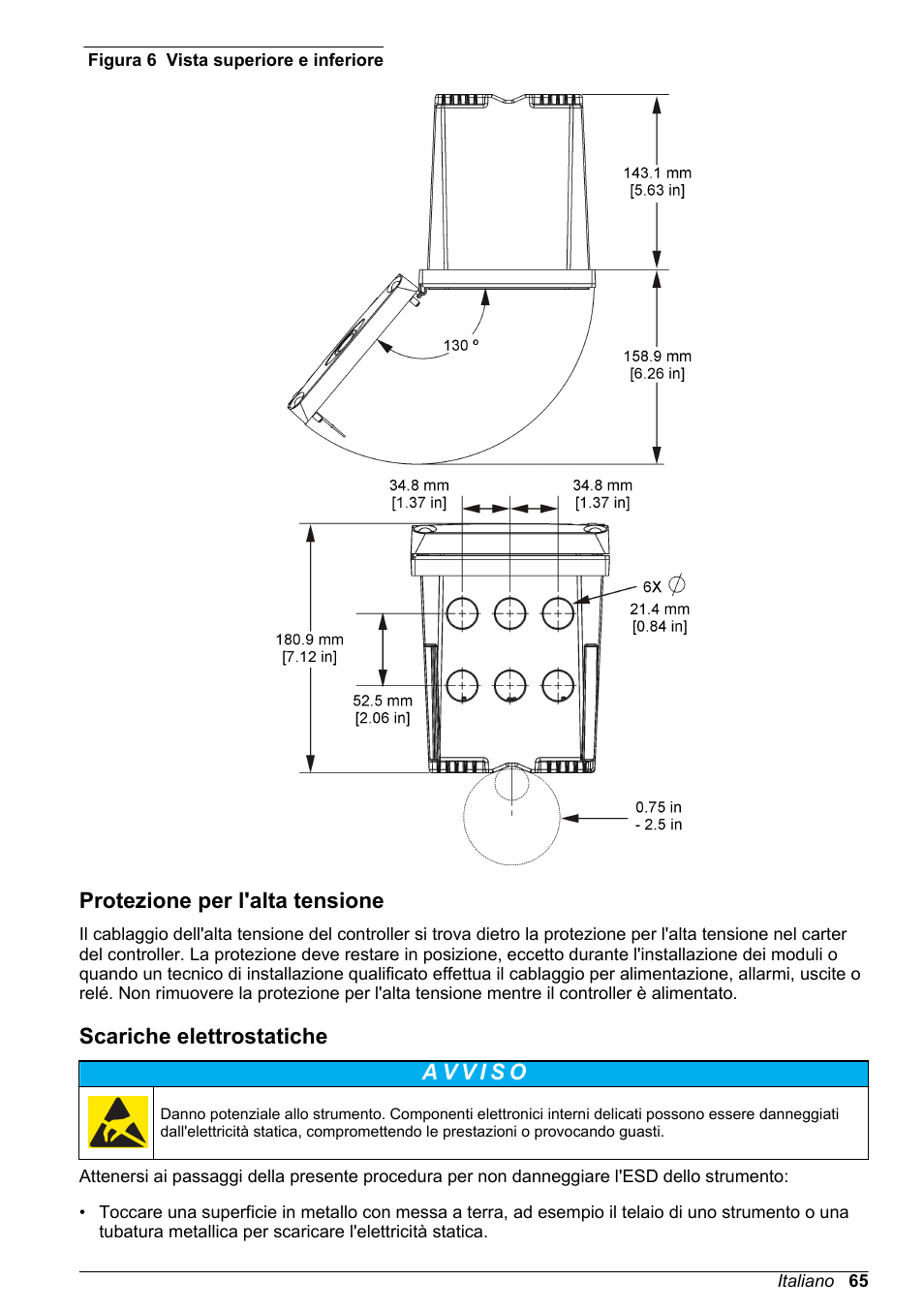 Figura 6 Vista superiore e inferiore

143.1 mm
[5.63 in]

130 º

158.9 mm
[6.26 in]

34.8 mm
[1.37 in]

34.8 mm
[1.37 in]

6X $\varnothing$
21.4 mm
[0.84 in]

180.9 mm
[7.12 in]

52.5 mm
[2.06 in]

0.75 in
- 2.5 in

Protezione per l'alta tensione

Il cablaggio dell'alta tensione del controller si trova dietro la protezione per l'alta tensione nel carter del controller. La protezione deve restare in posizione, eccetto durante l'installazione dei moduli o quando un tecnico di installazione qualificato effettua il cablaggio per alimentazione, allarmi, uscite o relé. Non rimuovere la protezione per l'alta tensione mentre il controller è alimentato.

Scariche elettrostatiche

AVVISO

Danno potenziale allo strumento. Componenti elettronici interni delicati possono essere danneggiati dall'elettricità statica, compromettendo le prestazioni o provocando guasti.

Attenersi ai passaggi della presente procedura per non danneggiare l'ESD dello strumento:

• Toccare una superficie in metallo con messa a terra, ad esempio il telaio di uno strumento o una tubatura metallica per scaricare l'elettricità statica.

Italiano 65